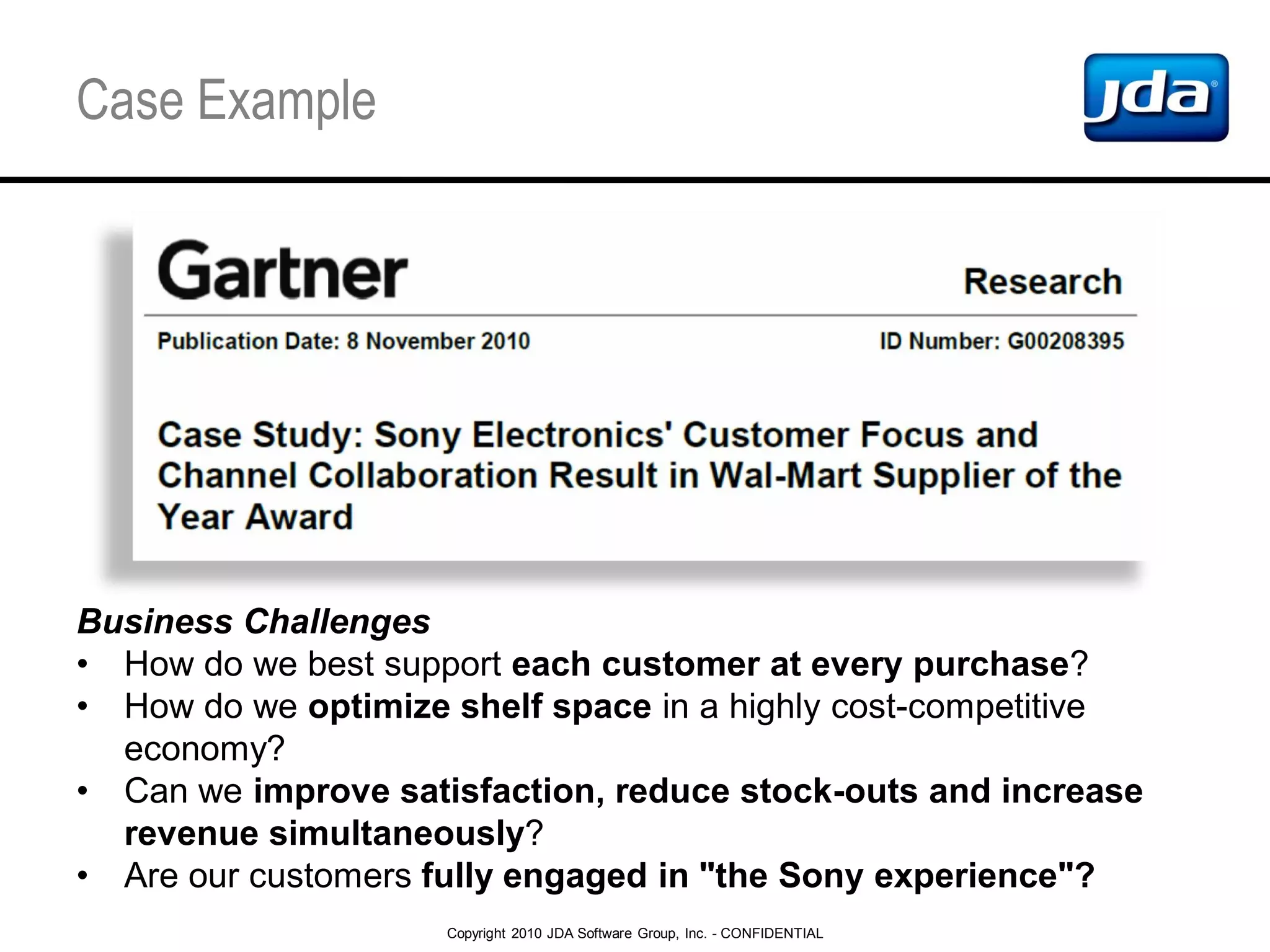 Case Example

jda

Gartner

Research

Publication Date: 8 November 2010

ID Number: G00208395

Case Study: Sony Electronics' Customer Focus and Channel Collaboration Result in Wal-Mart Supplier of the Year Award

Business Challenges
• How do we best support each customer at every purchase?
• How do we optimize shelf space in a highly cost-competitive economy?
• Can we improve satisfaction, reduce stock-outs and increase revenue simultaneously?
• Are our customers fully engaged in "the Sony experience"?

Copyright 2010 JDA Software Group, Inc. - CONFIDENTIAL